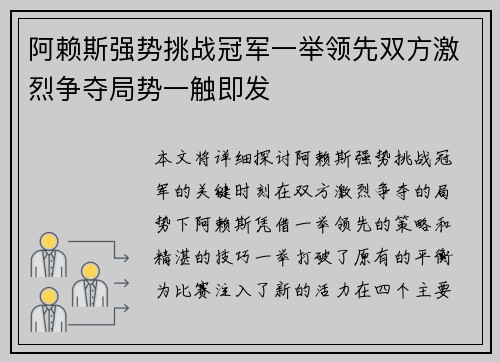 阿赖斯强势挑战冠军一举领先双方激烈争夺局势一触即发

本文将详细探讨阿赖斯强势挑战冠军的关键时刻在双方激烈争夺的局势下阿赖斯凭借一举领先的策略和精湛的技巧一举打破了原有的平衡为比赛注入了新的活力在四个主要